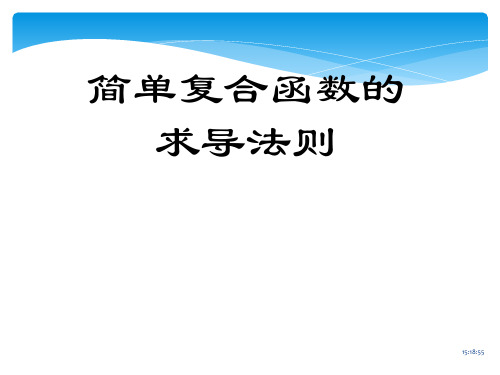 简单复合函数的
求导法则

15:18:55